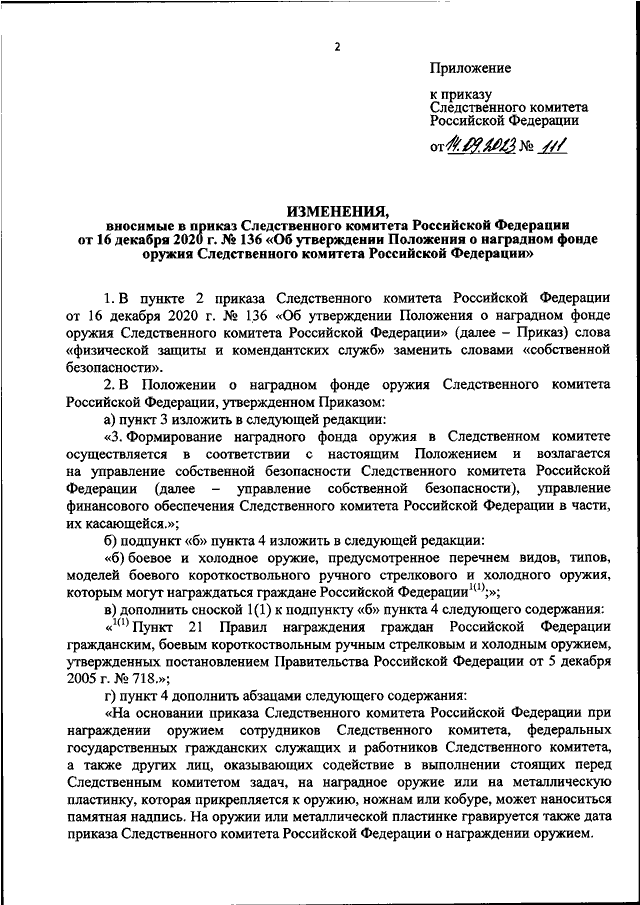 2

Приложение

к приказу
Следственного комитета
Российской Федерации

от 14.09.2023 № 111

ИЗМЕНЕНИЯ,
вносимые в приказ Следственного комитета Российской Федерации от 16 декабря 2020 г. № 136 «Об утверждении Положения о наградном фонде оружия Следственного комитета Российской Федерации»

1. В пункте 2 приказа Следственного комитета Российской Федерации от 16 декабря 2020 г. № 136 «Об утверждении Положения о наградном фонде оружия Следственного комитета Российской Федерации» (далее – Приказ) слова «физической защиты и комендантских служб» заменить словами «собственной безопасности».

2. В Положении о наградном фонде оружия Следственного комитета Российской Федерации, утвержденном Приказом:

а) пункт 3 изложить в следующей редакции:

«3. Формирование наградного фонда оружия в Следственном комитете осуществляется в соответствии с настоящим Положением и возлагается на управление собственной безопасности Следственного комитета Российской Федерации (далее – управление собственной безопасности), управление финансового обеспечения Следственного комитета Российской Федерации в части, их касающейся.»;

б) подпункт «б» пункта 4 изложить в следующей редакции:

«б) боевое и холодное оружие, предусмотренное перечнем видов, типов, моделей боевого короткоствольного ручного стрелкового и холодного оружия, которым могут награждаться граждане Российской Федерации$^{1(1)}$;»;

в) дополнить сноской 1(1) к подпункту «б» пункта 4 следующего содержания:

«$^{1(1)}$ Пункт 21 Правил награждения граждан Российской Федерации гражданским, боевым короткоствольным ручным стрелковым и холодным оружием, утвержденных постановлением Правительства Российской Федерации от 5 декабря 2005 г. № 718.»;

г) пункт 4 дополнить абзацами следующего содержания:

«На основании приказа Следственного комитета Российской Федерации при награждении оружием сотрудников Следственного комитета, федеральных государственных гражданских служащих и работников Следственного комитета, а также других лиц, оказывающих содействие в выполнении стоящих перед Следственным комитетом задач, на наградное оружие или на металлическую пластинку, которая прикрепляется к оружию, ножнам или кобуре, может наноситься памятная надпись. На оружии или металлической пластинке гравируется также дата приказа Следственного комитета Российской Федерации о награждении оружием.